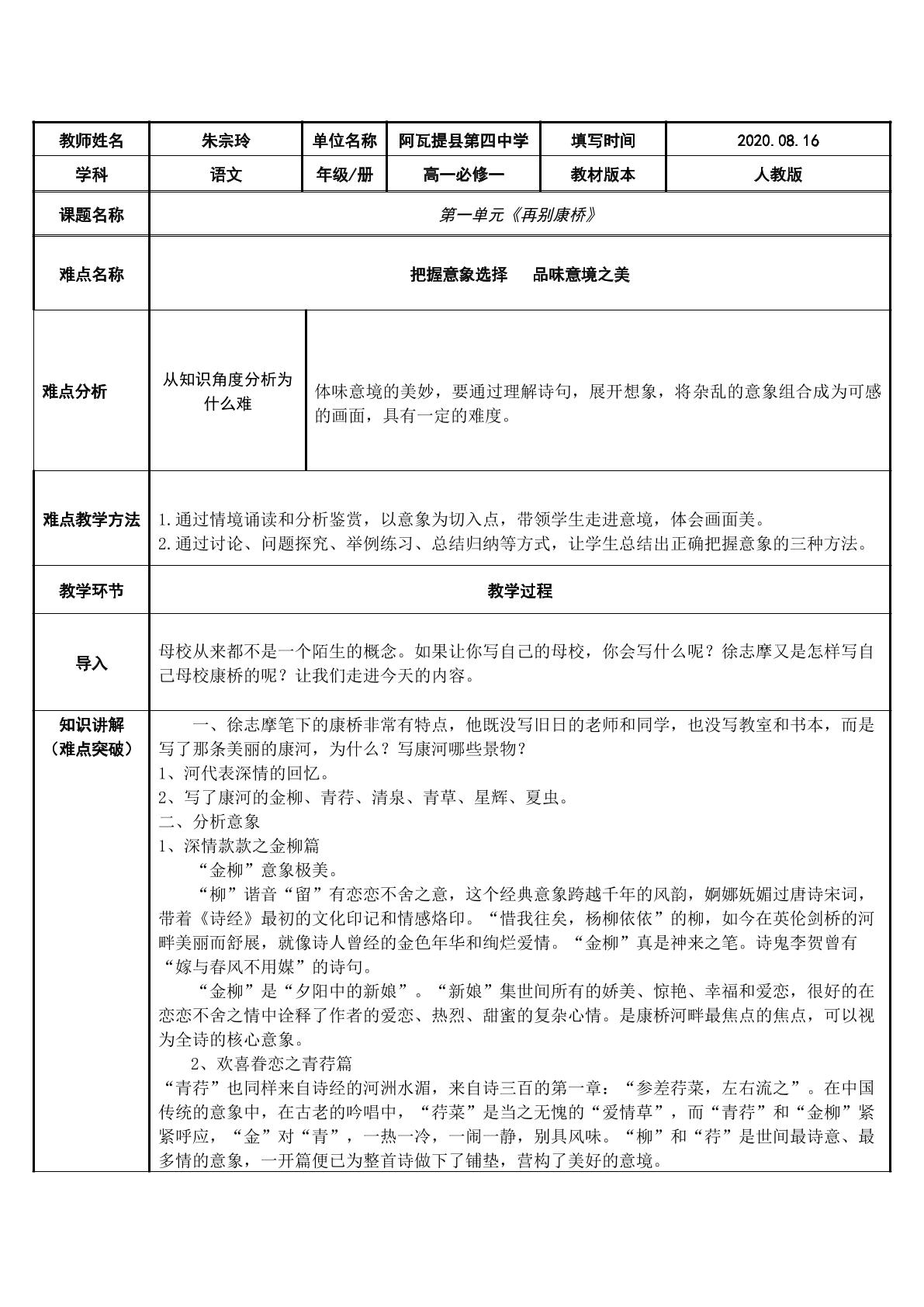 | 教师姓名 | 朱宗玲 | 单位名称 | 阿瓦提县第四中学 | 填写时间 | 2020.08.16 |
|---|---|---|---|---|---|
| 学科 | 语文 | 年级/册 | 高一必修一 | 教材版本 | 人教版 |
| 课题名称 | 第一单元《再别康桥》 | | | | |
| 难点名称 | 把握意象选择　品味意境之美 | | | | |
| 难点分析 | 从知识角度分析为什么难 | 体味意境的美妙，要通过理解诗句，展开想象，将杂乱的意象组合成为可感的画面，具有一定的难度。 | | | |
| 难点教学方法 | 1.通过情境诵读和分析鉴赏，以意象为切入点，带领学生走进意境，体会画面美。 2.通过讨论、问题探究、举例练习、总结归纳等方式，让学生总结出正确把握意象的三种方法。 | | | | |
| 教学环节 | 教学过程 | | | | |
| 导入 | 母校从来都不是一个陌生的概念。如果让你写自己的母校，你会写什么呢？徐志摩又是怎样写自己母校康桥的呢？让我们走进今天的内容。 | | | | |
| 知识讲解（难点突破） | 一、徐志摩笔下的康桥非常有特点，他既没写旧日的老师和同学，也没写教室和书本，而是写了那条美丽的康河，为什么？写康河哪些景物？ 1、河代表深情的回忆。 2、写了康河的金柳、青荇、清泉、青草、星辉、夏虫。 二、分析意象 1、深情款款之金柳篇 “金柳”意象极美。 “柳”谐音“留”有恋恋不舍之意，这个经典意象跨越千年的风韵，婀娜妩媚过唐诗宋词，带着《诗经》最初的文化印记和情感烙印。“惜我往矣，杨柳依依”的柳，如今在英伦剑桥的河畔美丽而舒展，就像诗人曾经的金色年华和绚烂爱情。“金柳”真是神来之笔。诗鬼李贺曾有“嫁与春风不用媒”的诗句。 “金柳”是“夕阳中的新娘”。“新娘”集世间所有的娇美、惊艳、幸福和爱恋，很好的在恋恋不舍之情中诠释了作者的爱恋、热烈、甜蜜的复杂心情。是康桥河畔最焦点的焦点，可以视为全诗的核心意象。 2、欢喜眷恋之青荇篇 “青荇”也同样来自诗经的河洲水湄，来自诗三百的第一章：“参差荇菜，左右流之”。在中国传统的意象中，在古老的吟唱中，“荇菜”是当之无愧的“爱情草”，而“青荇”和“金柳”紧紧呼应，“金”对“青”，一热一冷，一闹一静，别具风味。“柳”和“荇”是世间最诗意、最多情的意象，一开篇便已为整首诗做下了铺垫，营构了美好的意境。 | | | | |